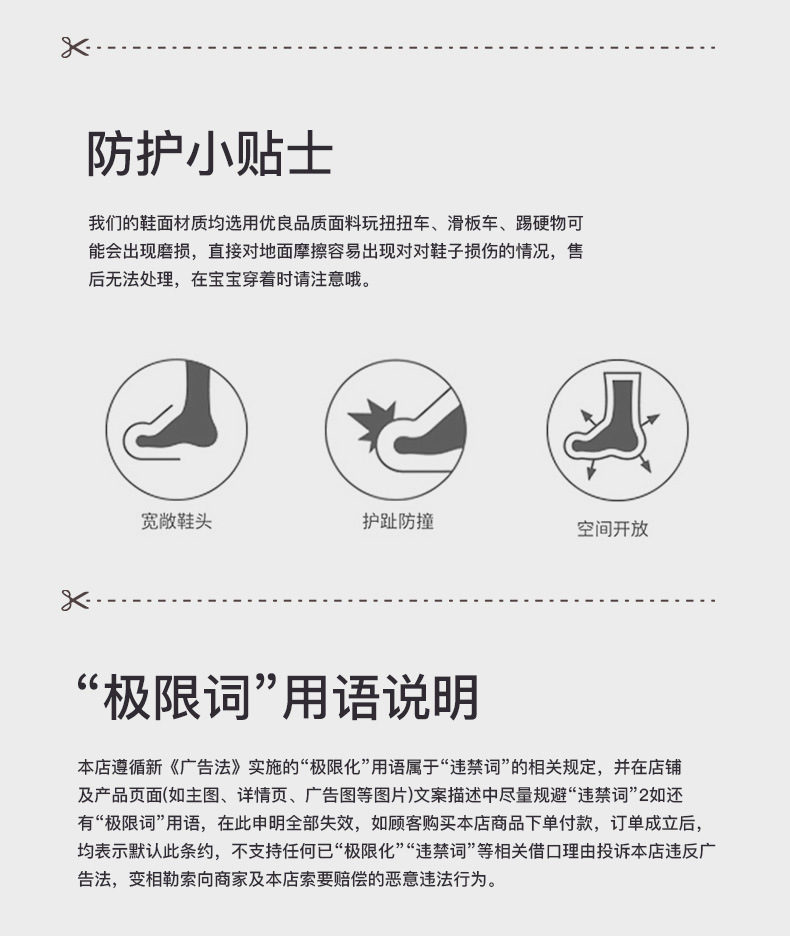 防护小贴士

我们的鞋面材质均选用优良品质面料玩扭扭车、滑板车、踢硬物可能会出现磨损，直接对地面摩擦容易出现对对鞋子损伤的情况，售后无法处理，在宝宝穿着时请注意哦。

宽敞鞋头

护趾防撞

空间开放

“极限词”用语说明

本店遵循新《广告法》实施的“极限化”用语属于“违禁词”的相关规定，并在店铺及产品页面(如主图、详情页、广告图等图片)文案描述中尽量规避“违禁词”2如还有“极限词”用语，在此申明全部失效，如顾客购买本店商品下单付款，订单成立后，均表示默认此条约，不支持任何已“极限化”“违禁词”等相关借口理由投诉本店违反广告法，变相勒索向商家及本店索要赔偿的恶意违法行为。